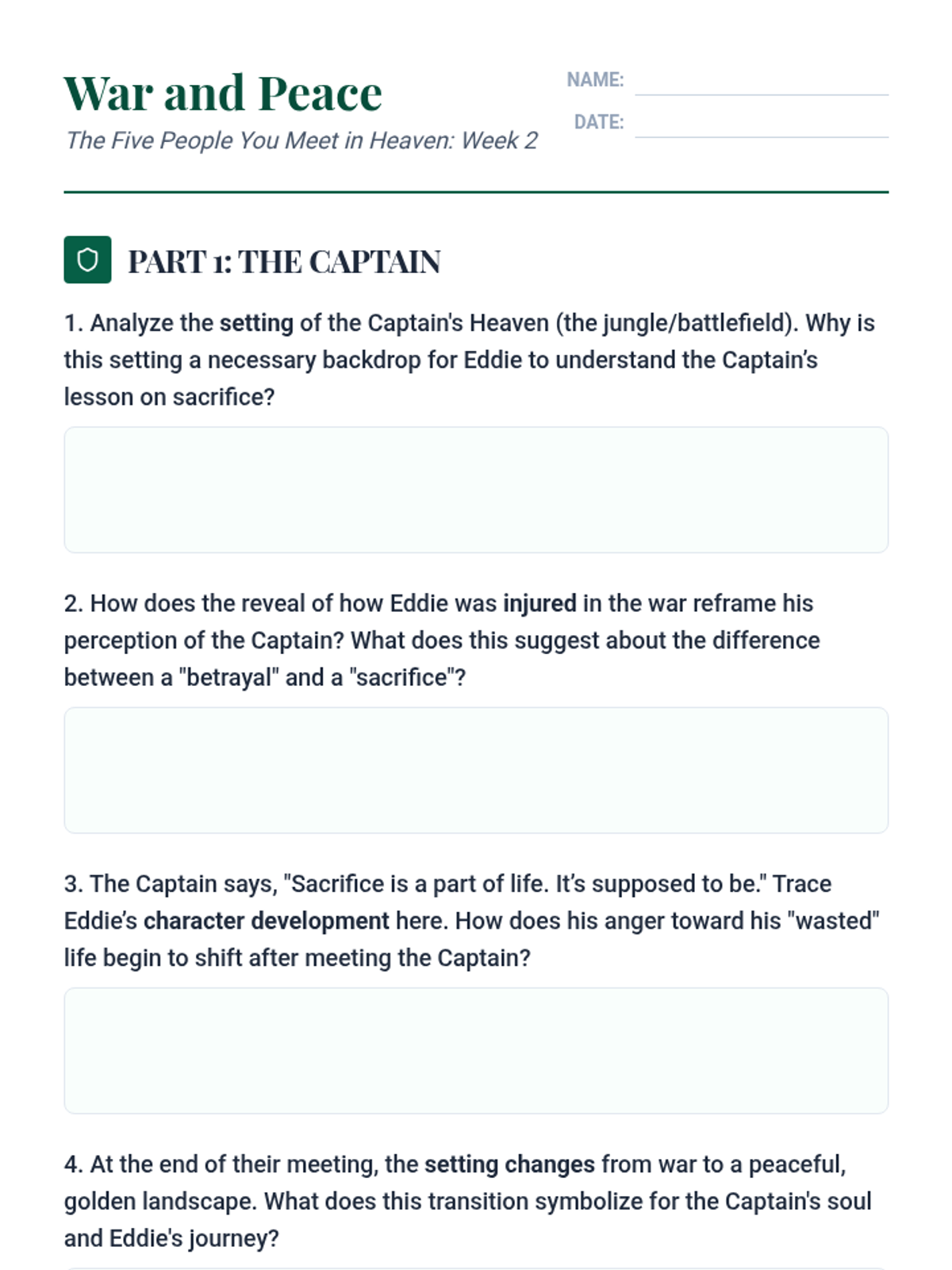 War and Peace
The Five People You Meet in Heaven: Week 2

NAME:
DATE:

PART 1: THE CAPTAIN

1. Analyze the setting of the Captain's Heaven (the jungle/battlefield). Why is this setting a necessary backdrop for Eddie to understand the Captain's lesson on sacrifice?

2. How does the reveal of how Eddie was injured in the war reframe his perception of the Captain? What does this suggest about the difference between a "betrayal" and a "sacrifice"?

3. The Captain says, "Sacrifice is a part of life. It's supposed to be." Trace Eddie's character development here. How does his anger toward his "wasted" life begin to shift after meeting the Captain?

4. At the end of their meeting, the setting changes from war to a peaceful, golden landscape. What does this transition symbolize for the Captain's soul and Eddie's journey?